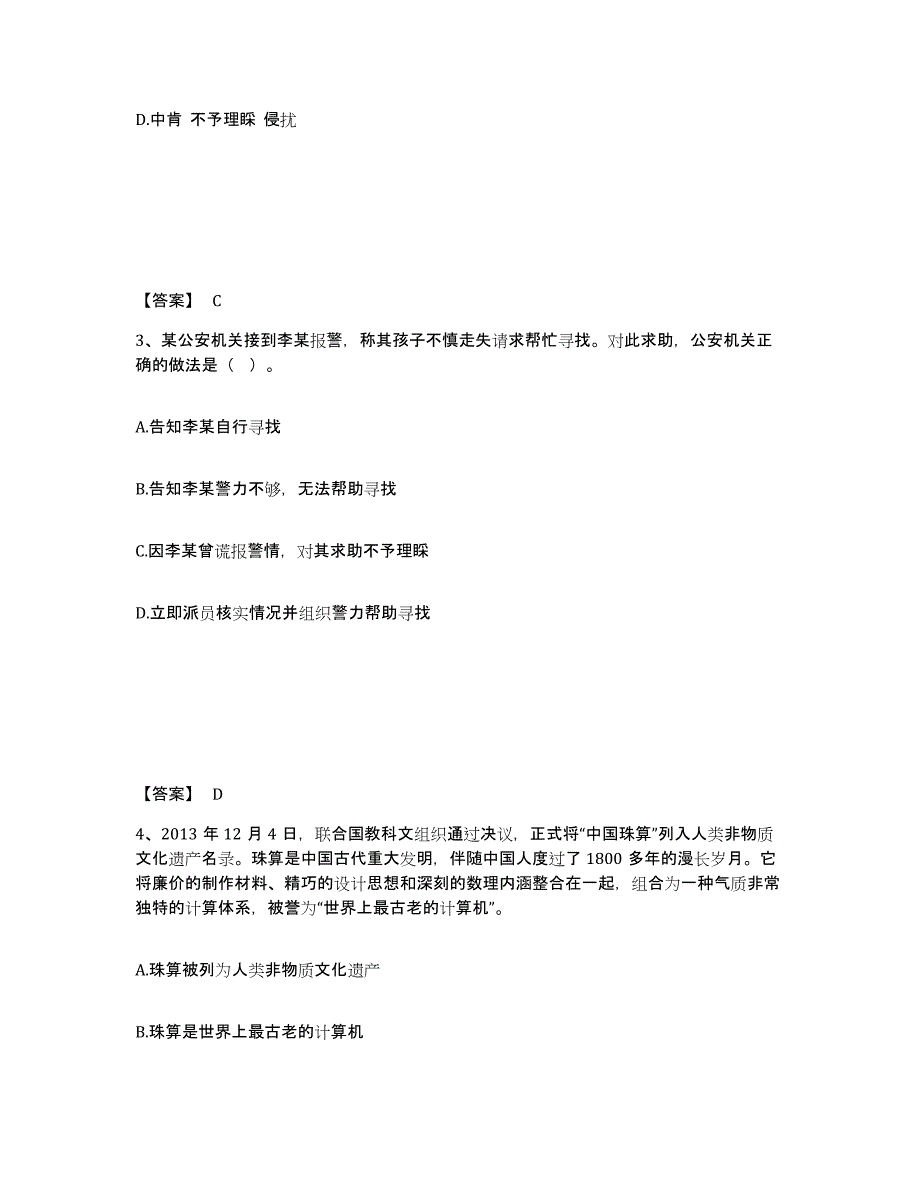 D.中肯 不予理睬 侵扰

【答案】 C

3、某公安机关接到李某报警，称其孩子不慎走失请求帮忙寻找。对此求助，公安机关正确的做法是（ ）。

A.告知李某自行寻找

B.告知李某警力不够，无法帮助寻找

C.因李某曾谎报警情，对其求助不予理睬

D.立即派员核实情况并组织警力帮助寻找

【答案】 D

4、2013 年 12 月 4 日，联合国教科文组织通过决议，正式将“中国珠算”列入人类非物质文化遗产名录。珠算是中国古代重大发明，伴随中国人度过了 1800 多年的漫长岁月。它将廉价的制作材料、精巧的设计思想和深刻的数理内涵整合在一起，组合为一种气质非常独特的计算体系，被誉为“世界上最古老的计算机”。

A.珠算被列为人类非物质文化遗产

B.珠算是世界上最古老的计算机